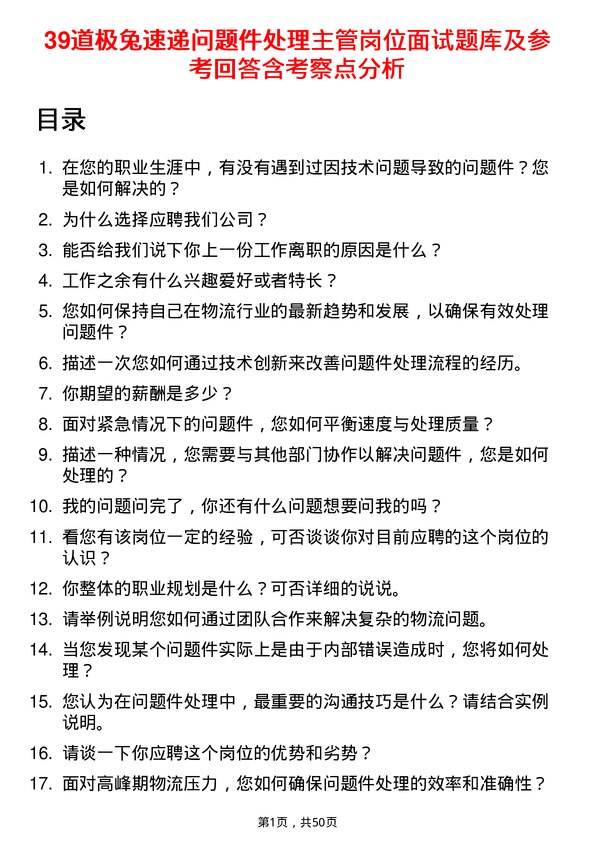 39道极兔速递问题件处理主管岗位面试题库及参考回答含考察点分析

目录

1. 在您的职业生涯中，有没有遇到过因技术问题导致的问题件？您是如何解决的？
2. 为什么选择应聘我们公司？
3. 能否给我们说下你上一份工作离职的原因是什么？
4. 工作之余有什么兴趣爱好或者特长？
5. 您如何保持自己在物流行业的最新趋势和发展，以确保有效处理问题件？
6. 描述一次您如何通过技术创新来改善问题件处理流程的经历。
7. 你期望的薪酬是多少？
8. 面对紧急情况下的问题件，您如何平衡速度与处理质量？
9. 描述一种情况，您需要与其他部门协作以解决问题件，您是如何处理的？
10. 我的问题问完了，你还有什么问题想要问我的吗？
11. 看您有该岗位一定的经验，可否谈谈你对目前应聘的这个岗位的认识？
12. 你整体的职业规划是什么？可否详细的说说。
13. 请举例说明您如何通过团队合作来解决复杂的物流问题。
14. 当您发现某个问题件实际上是由于内部错误造成时，您将如何处理？
15. 您认为在问题件处理中，最重要的沟通技巧是什么？请结合实例说明。
16. 请谈一下你应聘这个岗位的优势和劣势？
17. 面对高峰期物流压力，您如何确保问题件处理的效率和准确性？

第1页，共50页